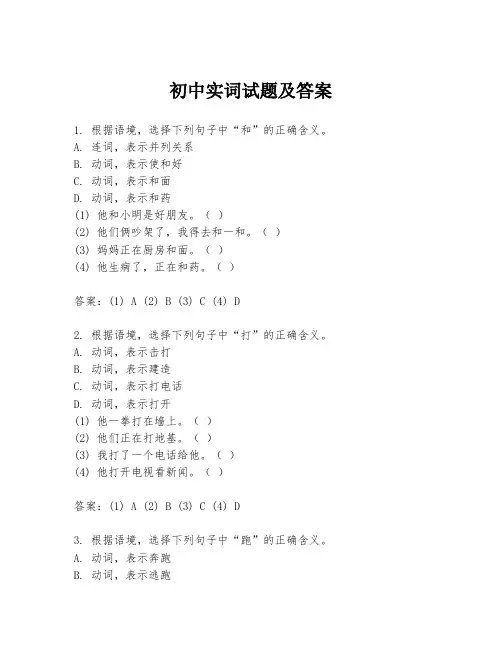 初中实词试题及答案

1. 根据语境，选择下列句子中“和”的正确含义。
A. 连词，表示并列关系
B. 动词，表示使和好
C. 动词，表示和面
D. 动词，表示和药
(1) 他和小明是好朋友。（ ）
(2) 他们俩吵架了，我得去和一和。（ ）
(3) 妈妈正在厨房和面。（ ）
(4) 他生病了，正在和药。（ ）

答案：(1) A (2) B (3) C (4) D

2. 根据语境，选择下列句子中“打”的正确含义。
A. 动词，表示击打
B. 动词，表示建造
C. 动词，表示打电话
D. 动词，表示打开
(1) 他一拳打在墙上。（ ）
(2) 他们正在打地基。（ ）
(3) 我打了一个电话给他。（ ）
(4) 他打开电视看新闻。（ ）

答案：(1) A (2) B (3) C (4) D

3. 根据语境，选择下列句子中“跑”的正确含义。
A. 动词，表示奔跑
B. 动词，表示逃跑